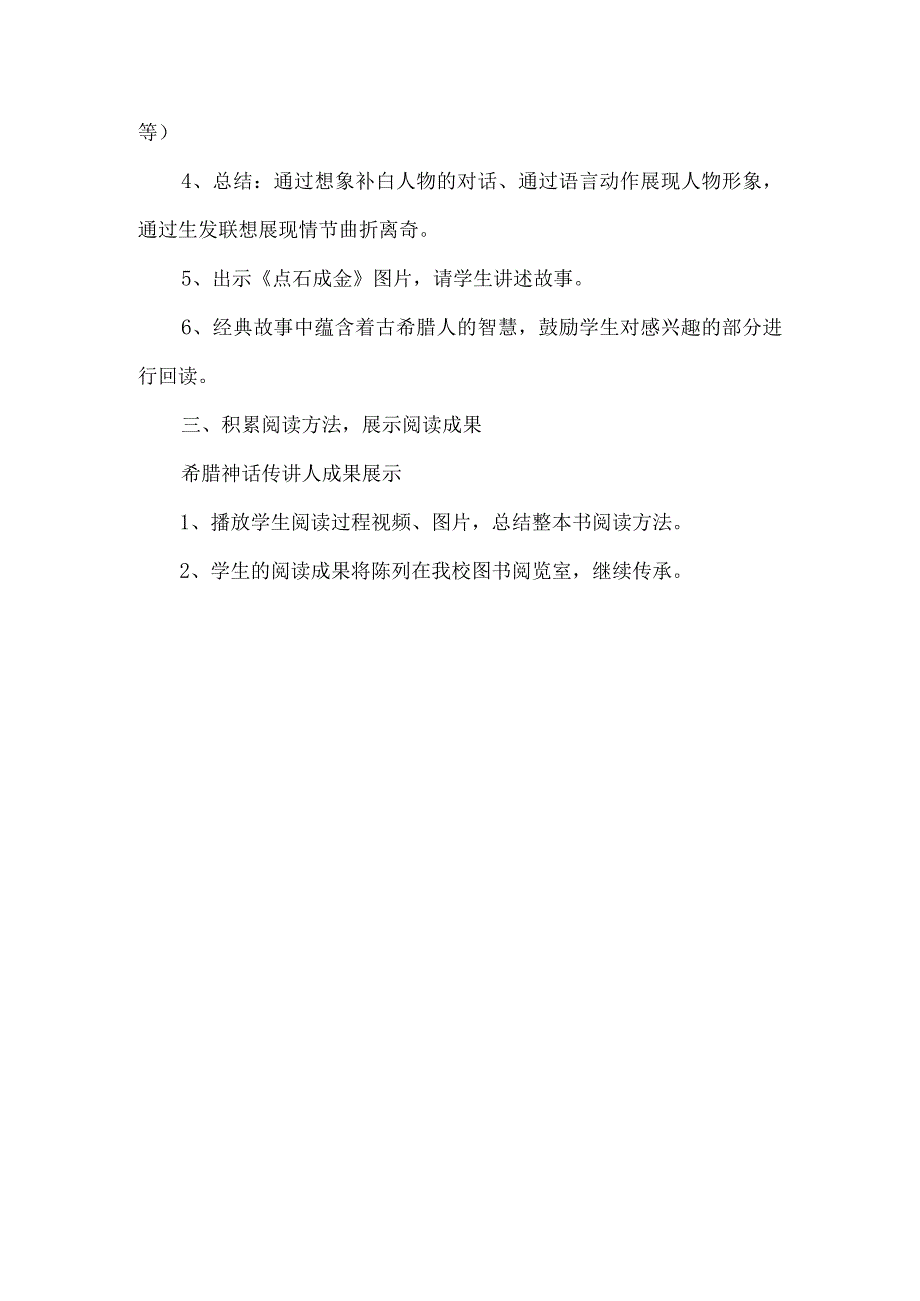 等）

4、总结：通过想象补白人物的对话、通过语言动作展现人物形象，通过生发联想展现情节曲折离奇。

5、出示《点石成金》图片，请学生讲述故事。

6、经典故事中蕴含着古希腊人的智慧，鼓励学生对感兴趣的部分进行回读。

三、积累阅读方法，展示阅读成果

希腊神话传讲人成果展示

1、播放学生阅读过程视频、图片，总结整本书阅读方法。

2、学生的阅读成果将陈列在我校图书阅览室，继续传承。